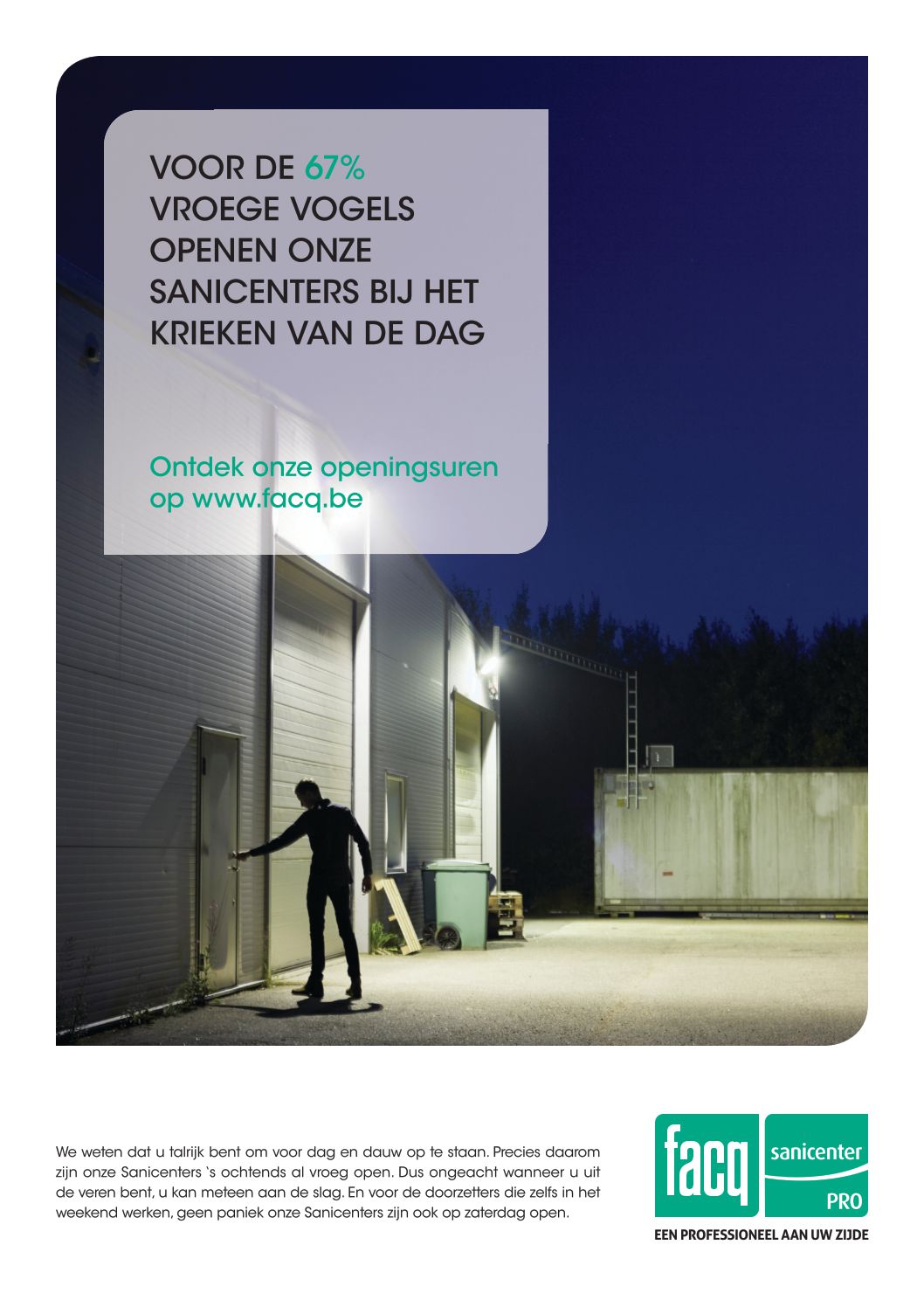 VOOR DE 67%
VROEGE VOGELS
OPENEN ONZE
SANICENTERS BIJ HET
KRIEKEN VAN DE DAG

Ontdek onze openingsuren op www.facq.be

We weten dat u talrijk bent om voor dag en dauw op te staan. Precies daarom zijn onze Sanicenters 's ochtends al vroeg open. Dus ongeacht wanneer u uit de veren bent, u kan meteen aan de slag. En voor de doorzetters die zelfs in het weekend werken, geen paniek onze Sanicenters zijn ook op zaterdag open.

facq
sanicenter
PRO
EEN PROFESSIONEEL AAN UW ZIJDE